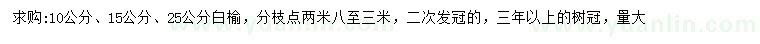 求购:10公分、15公分、25公分白榆，分枝点两米八至三米，二次发冠的，三年以上的树冠，量大